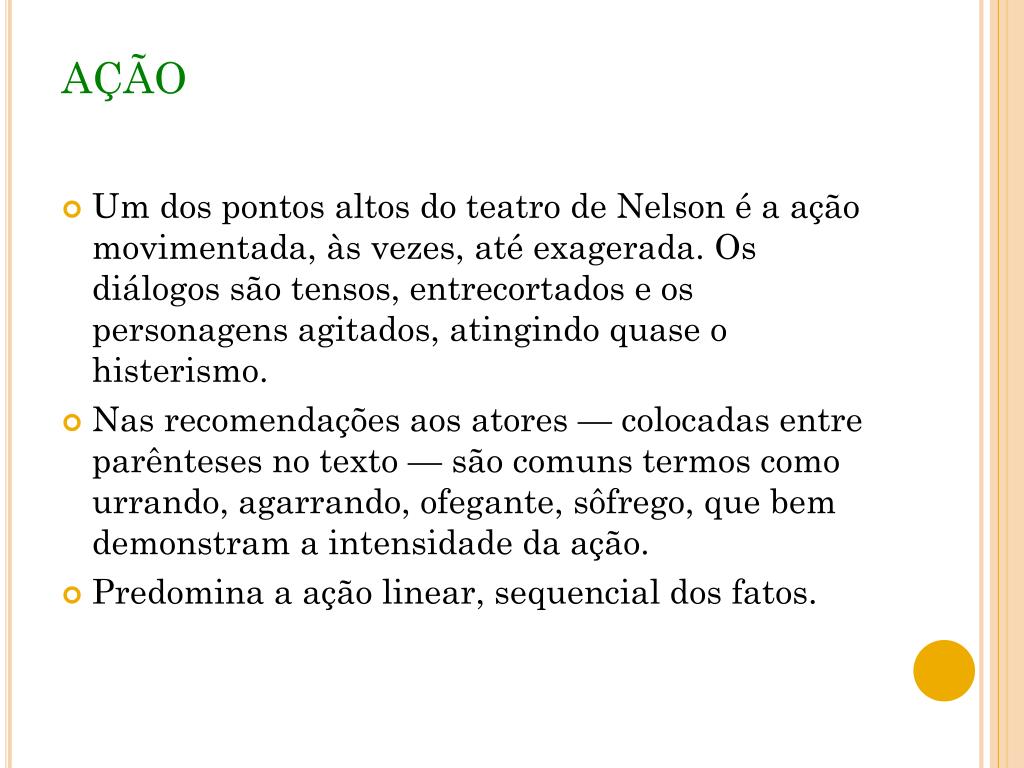 AÇÃO

Um dos pontos altos do teatro de Nelson é a ação movimentada, às vezes, até exagerada. Os diálogos são tensos, entrecortados e os personagens agitados, atingindo quase o histerismo.

Nas recomendações aos atores — colocadas entre parênteses no texto — são comuns termos como urrando, agarrando, ofegante, sôfrego, que bem demonstram a intensidade da ação.

Predomina a ação linear, sequencial dos fatos.